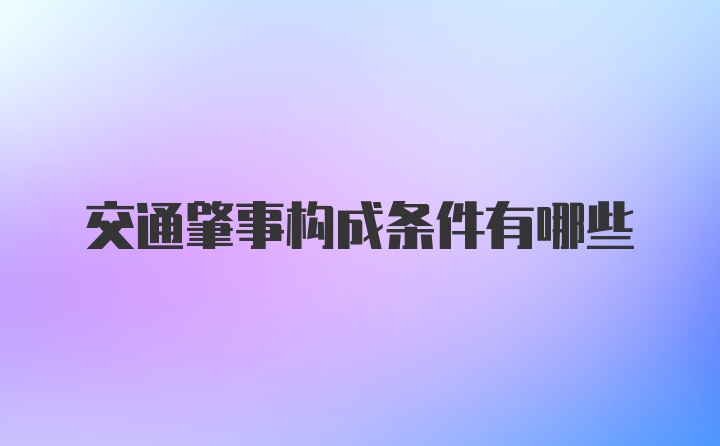 交通肇事构成条件有哪些